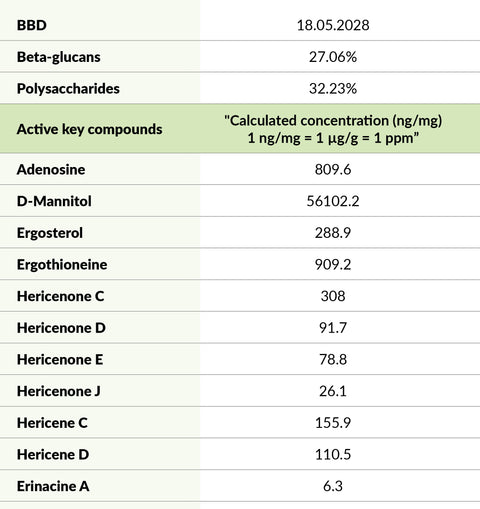 | BBD | 18.05.2028 |
|---|---|
| Beta-glucans | 27.06% |
| Polysaccharides | 32.23% |
| Active key compounds | "Calculated concentration (ng/mg) 1 ng/mg = 1 µg/g = 1 ppm" |
| Adenosine | 809.6 |
| D-Mannitol | 56102.2 |
| Ergosterol | 288.9 |
| Ergothioneine | 909.2 |
| Hericenone C | 308 |
| Hericenone D | 91.7 |
| Hericenone E | 78.8 |
| Hericenone J | 26.1 |
| Hericene C | 155.9 |
| Hericene D | 110.5 |
| Erinacine A | 6.3 |